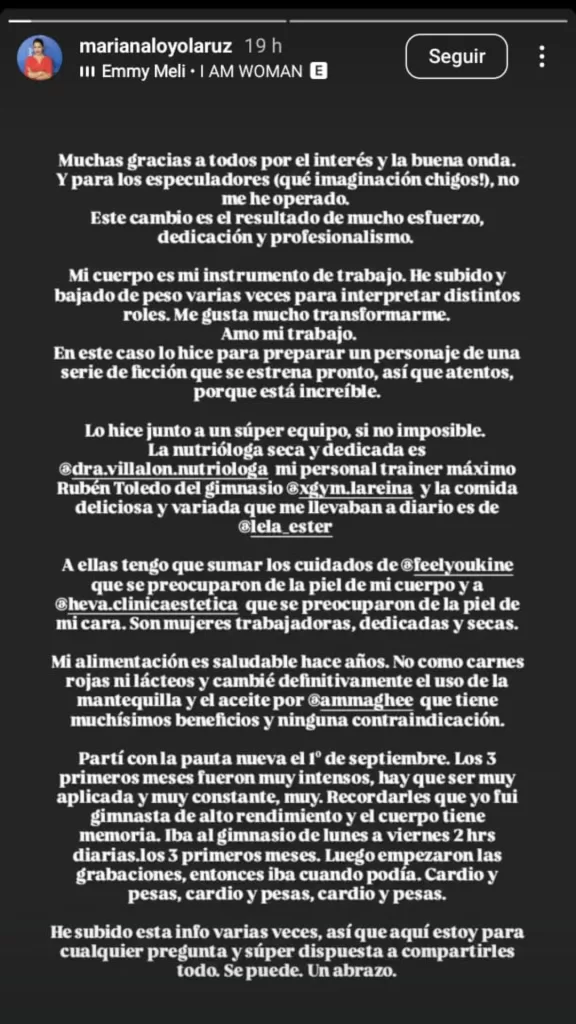 marianaloyolaruz 19 h
Emmy Meli • I AM WOMAN E
Seguir

Muchas gracias a todos por el interés y la buena onda. Y para los especuladores (qué imaginación chigos!), no me he operado.
Este cambio es el resultado de mucho esfuerzo, dedicación y profesionalismo.

Mi cuerpo es mi instrumento de trabajo. He subido y bajado de peso varias veces para interpretar distintos roles. Me gusta mucho transformarme.
Amo mi trabajo.
En este caso lo hice para preparar un personaje de una serie de ficción que se estrena pronto, así que atentos, porque está increíble.

Lo hice junto a un súper equipo, si no imposible.
La nutrióloga seca y dedicada es @dra.villalon.nutriologa mi personal trainer máximo Rubén Toledo del gimnasio @xgym.lareina y la comida deliciosa y variada que me llevaban a diario es de @lela_ester

A ellas tengo que sumar los cuidados de @feelyoukine que se preocuparon de la piel de mi cuerpo y a @heva.clinicaestetica que se preocuparon de la piel de mi cara. Son mujeres trabajadoras, dedicadas y secas.

Mi alimentación es saludable hace años. No como carnes rojas ni lácteos y cambié definitivamente el uso de la mantequilla y el aceite por @ammaghee que tiene muchísimos beneficios y ninguna contraindicación.

Partí con la pauta nueva el 1º de septiembre. Los 3 primeros meses fueron muy intensos, hay que ser muy aplicada y muy constante, muy. Recordarles que yo fui gimnasta de alto rendimiento y el cuerpo tiene memoria. Iba al gimnasio de lunes a viernes 2 hrs diarias.los 3 primeros meses. Luego empezaron las grabaciones, entonces iba cuando podía. Cardio y pesas, cardio y pesas, cardio y pesas.

He subido esta info varias veces, así que aquí estoy para cualquier pregunta y súper dispuesta a compartirles todo. Se puede. Un abrazo.